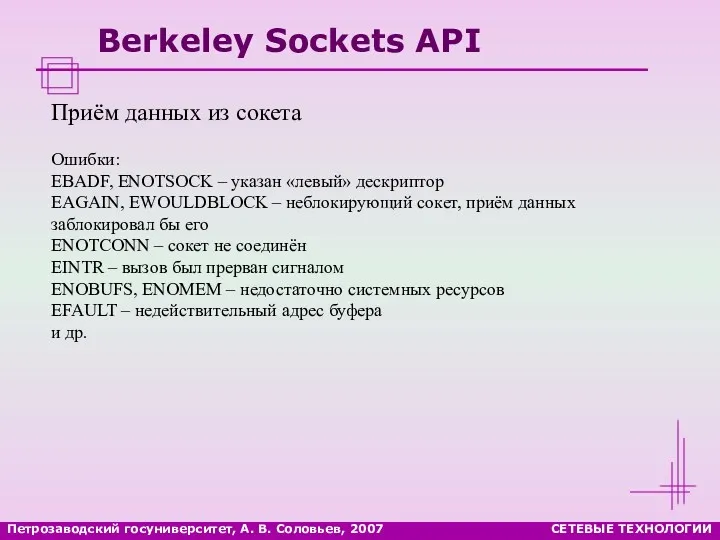 Berkeley Sockets API

Приём данных из сокета

Ошибки:
EBADF, ENOTSOCK – указан «левый» дескриптор
EAGAIN, EWOULDBLOCK – неблокирующий сокет, приём данных заблокировал бы его
ENOTCONN – сокет не соединён
EINTR – вызов был прерван сигналом
ENOBUFS, ENOMEM – недостаточно системных ресурсов
EFAULT – недействительный адрес буфера
и др.

Петрозаводский госуниверситет, А. В. Соловьев, 2007

СЕТЕВЫЕ ТЕХНОЛОГИИ